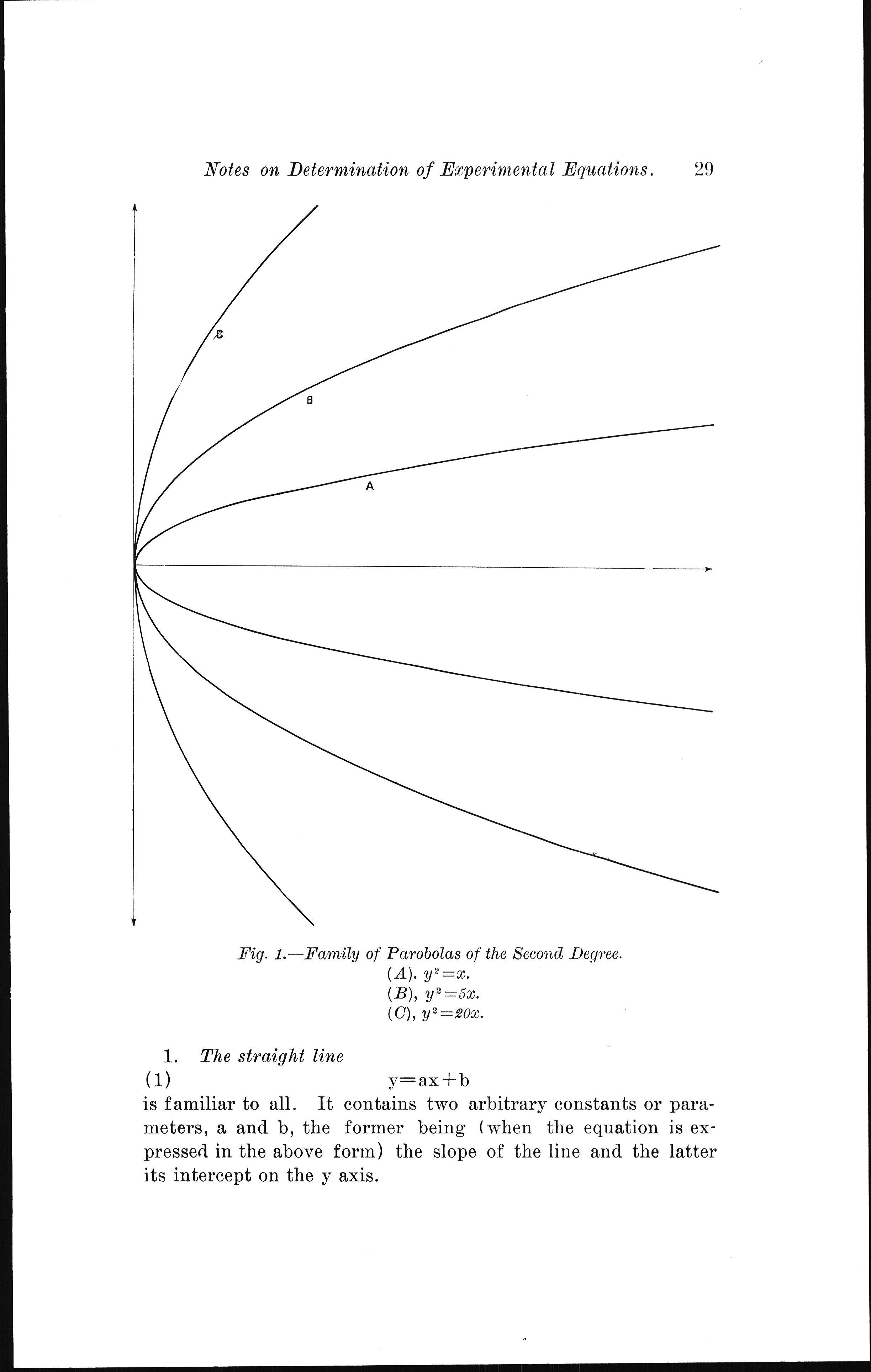 Notes on Determination of Experimental Equations. 29

C

B

A

Fig. 1.—Family of Parobolas of the Second Degree.
(A). $y^2=x$.
(B), $y^2=5x$.
(C), $y^2=20x$.

1. The straight line
(1) $y=ax+b$
is familiar to all. It contains two arbitrary constants or parameters, a and b, the former being (when the equation is expressed in the above form) the slope of the line and the latter its intercept on the y axis.